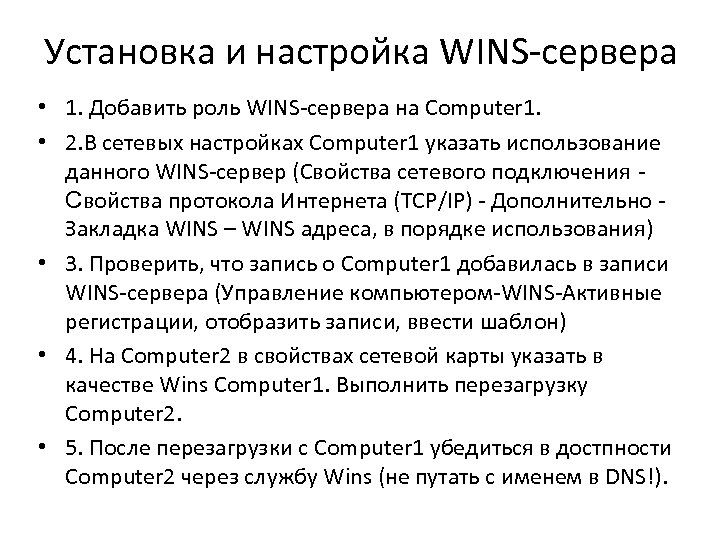 Установка и настройка WINS-сервера

• 1. Добавить роль WINS-сервера на Computer1.

• 2.В сетевых настройках Computer1 указать использование данного WINS-сервер (Свойства сетевого подключения - Свойства протокола Интернета (TCP/IP) - Дополнительно - Закладка WINS – WINS адреса, в порядке использования)

• 3. Проверить, что запись о Computer1 добавилась в записи WINS-сервера (Управление компьютером-WINS-Активные регистрации, отобразить записи, ввести шаблон)

• 4. На Computer2 в свойствах сетевой карты указать в качестве Wins Computer1. Выполнить перезагрузку Computer2.

• 5. После перезагрузки с Computer1 убедиться в достпности Computer2 через службу Wins (не путать с именем в DNS!).